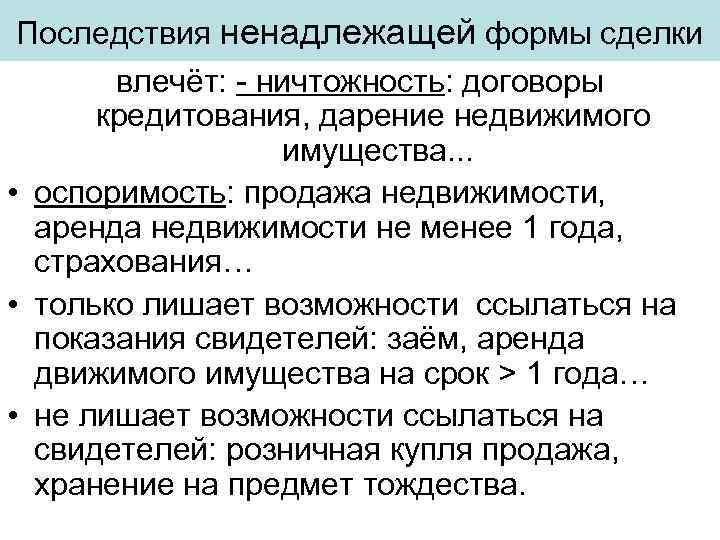 Последствия ненадлежащей формы сделки

влечёт: - ничтожность: договоры кредитования, дарение недвижимого имущества...

• оспоримость: продажа недвижимости, аренда недвижимости не менее 1 года, страхования…

• только лишает возможности ссылаться на показания свидетелей: заём, аренда движимого имущества на срок > 1 года…

• не лишает возможности ссылаться на свидетелей: розничная купля продажа, хранение на предмет тождества.